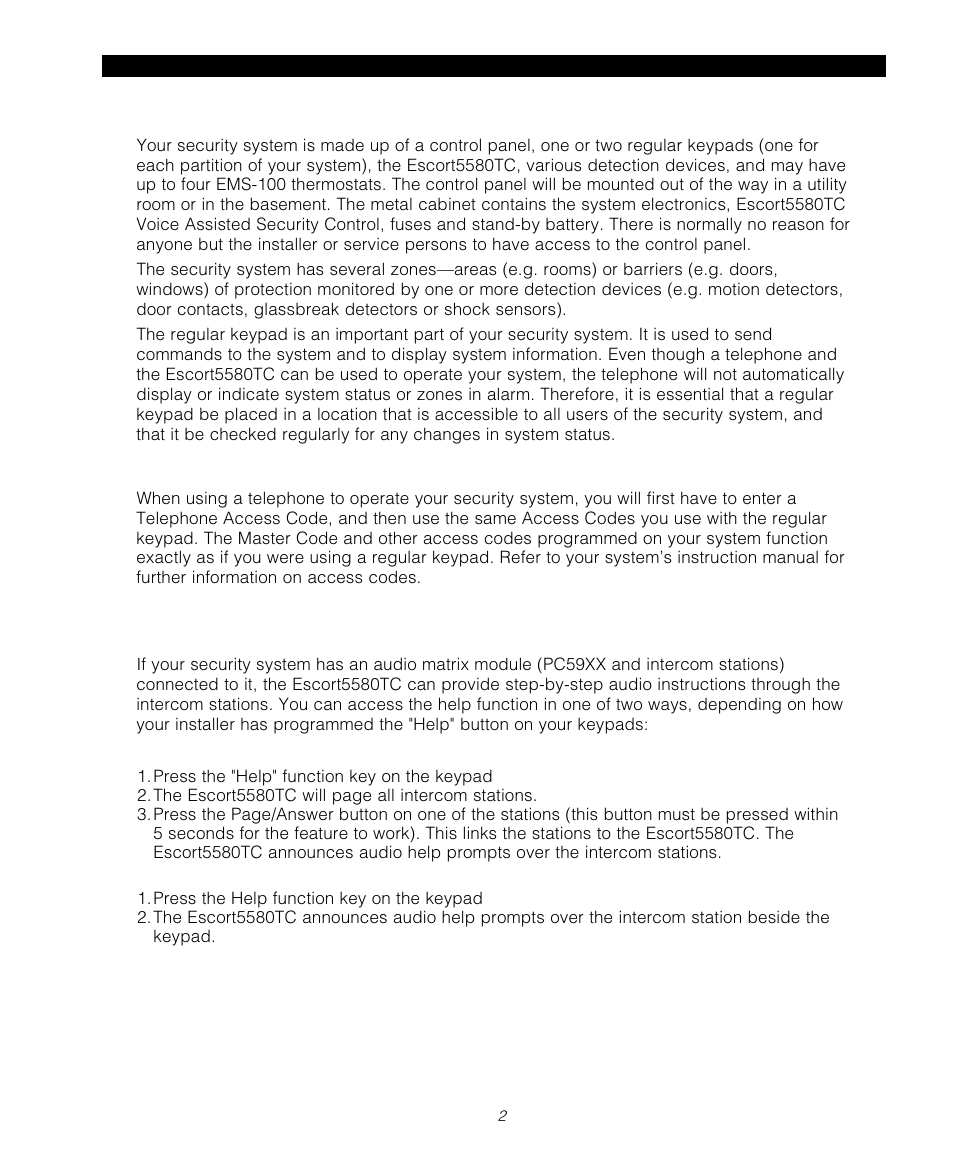 Your security system is made up of a control panel, one or two regular keypads (one for each partition of your system), the Escort5580TC, various detection devices, and may have up to four EMS-100 thermostats. The control panel will be mounted out of the way in a utility room or in the basement. The metal cabinet contains the system electronics, Escort5580TC Voice Assisted Security Control, fuses and stand-by battery. There is normally no reason for anyone but the installer or service persons to have access to the control panel.

The security system has several zones—areas (e.g. rooms) or barriers (e.g. doors, windows) of protection monitored by one or more detection devices (e.g. motion detectors, door contacts, glassbreak detectors or shock sensors).

The regular keypad is an important part of your security system. It is used to send commands to the system and to display system information. Even though a telephone and the Escort5580TC can be used to operate your system, the telephone will not automatically display or indicate system status or zones in alarm. Therefore, it is essential that a regular keypad be placed in a location that is accessible to all users of the security system, and that it be checked regularly for any changes in system status.

When using a telephone to operate your security system, you will first have to enter a Telephone Access Code, and then use the same Access Codes you use with the regular keypad. The Master Code and other access codes programmed on your system function exactly as if you were using a regular keypad. Refer to your system's instruction manual for further information on access codes.

If your security system has an audio matrix module (PC59XX and intercom stations) connected to it, the Escort5580TC can provide step-by-step audio instructions through the intercom stations. You can access the help function in one of two ways, depending on how your installer has programmed the "Help" button on your keypads:

1. Press the "Help" function key on the keypad
2. The Escort5580TC will page all intercom stations.
3. Press the Page/Answer button on one of the stations (this button must be pressed within 5 seconds for the feature to work). This links the stations to the Escort5580TC. The Escort5580TC announces audio help prompts over the intercom stations.

1. Press the Help function key on the keypad
2. The Escort5580TC announces audio help prompts over the intercom station beside the keypad.

2